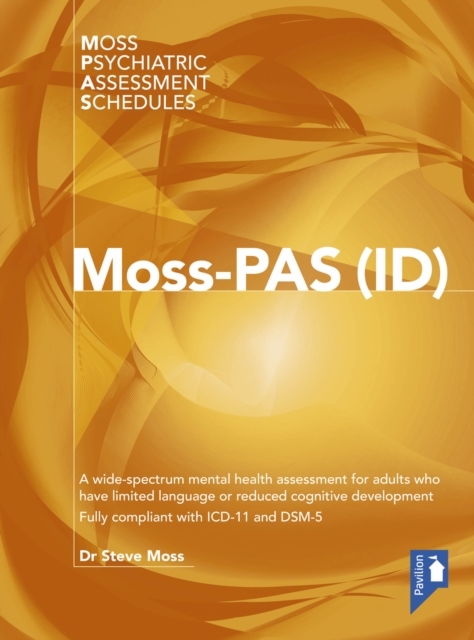 MOSS
PSYCHIATRIC
ASSESSMENT
SCHEDULES

Moss-PAS (ID)

A wide-spectrum mental health assessment for adults who have limited language or reduced cognitive development

Fully compliant with ICD-11 and DSM-5

Dr Steve Moss

Pavilion